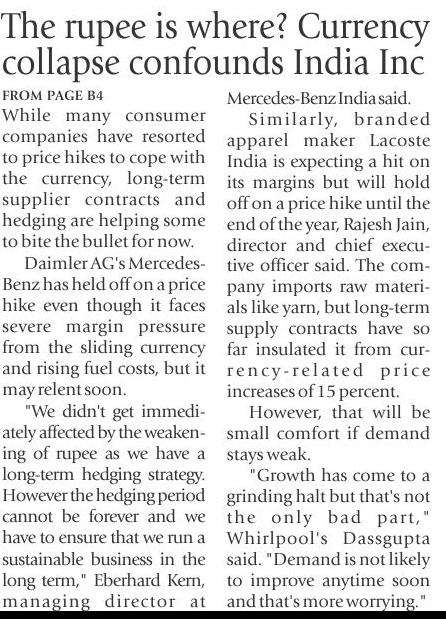 The rupee is where? Currency collapse confounds India Inc

FROM PAGE B4

While many consumer companies have resorted to price hikes to cope with the currency, long-term supplier contracts and hedging are helping some to bite the bullet for now.

Daimler AG's Mercedes-Benz has held off on a price hike even though it faces severe margin pressure from the sliding currency and rising fuel costs, but it may relent soon.

"We didn't get immediately affected by the weakening of rupee as we have a long-term hedging strategy. However the hedging period cannot be forever and we have to ensure that we run a sustainable business in the long term," Eberhard Kern, managing director at Mercedes-Benz India said.

Similarly, branded apparel maker Lacoste India is expecting a hit on its margins but will hold off on a price hike until the end of the year, Rajesh Jain, director and chief executive officer said. The company imports raw materials like yarn, but long-term supply contracts have so far insulated it from currency-related price increases of 15 percent.

However, that will be small comfort if demand stays weak.

"Growth has come to a grinding halt but that's not the only bad part," Whirlpool's Dassgupta said. "Demand is not likely to improve anytime soon and that's more worrying."